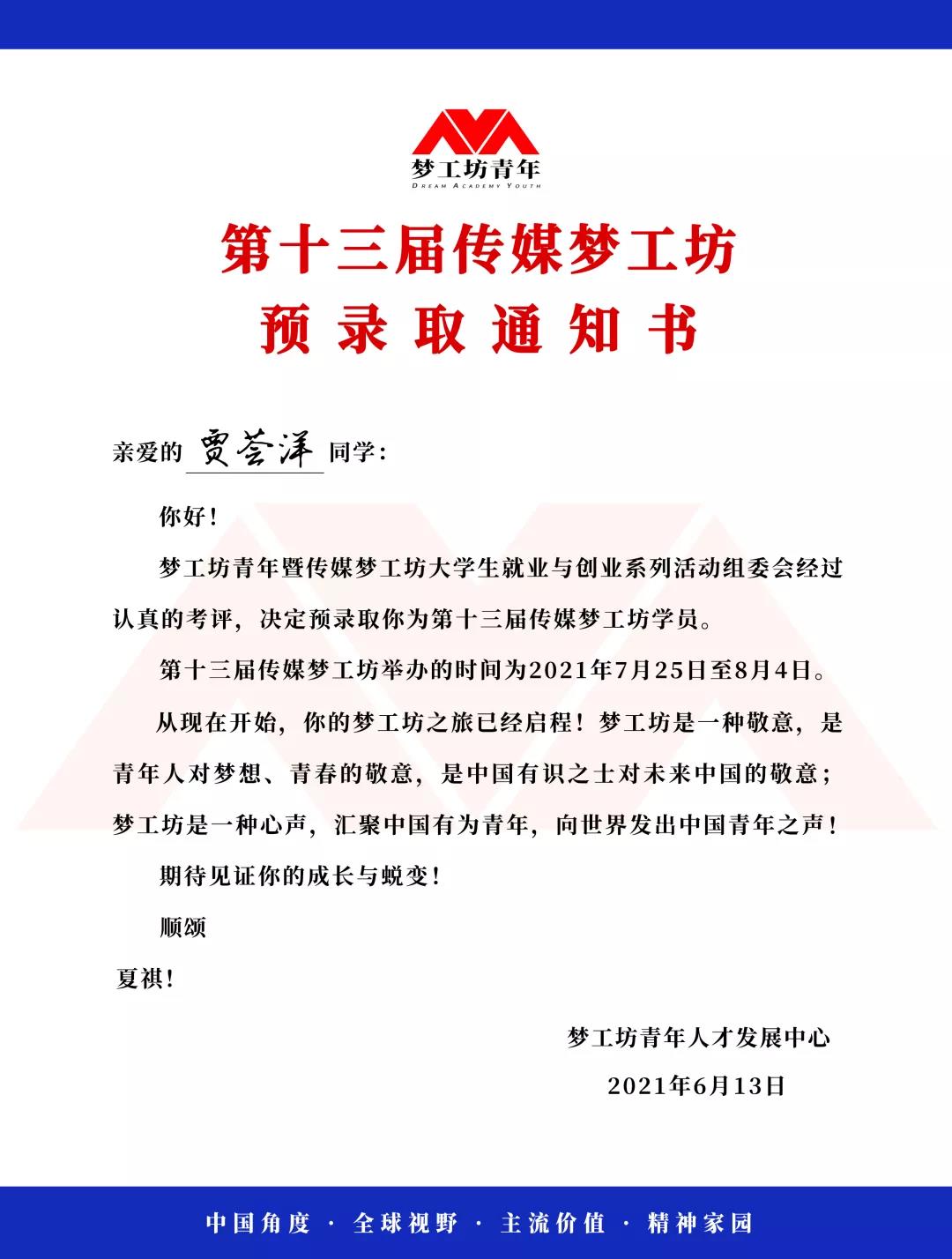 梦工坊青年
DREAM ACADEMY YOUTH

第十三届传媒梦工坊
预录取通知书

亲爱的 贾荟洋 同学：

你好！

梦工坊青年暨传媒梦工坊大学生就业与创业系列活动组委会经过认真的考评，决定预录取你为第十三届传媒梦工坊学员。

第十三届传媒梦工坊举办的时间为2021年7月25日至8月4日。

从现在开始，你的梦工坊之旅已经启程！梦工坊是一种敬意，是青年人对梦想、青春的敬意，是中国有识之士对未来中国的敬意；梦工坊是一种心声，汇聚中国有为青年，向世界发出中国青年之声！

期待见证你的成长与蜕变！

顺颂

夏祺！

梦工坊青年人才发展中心

2021年6月13日

中国角度 · 全球视野 · 主流价值 · 精神家园